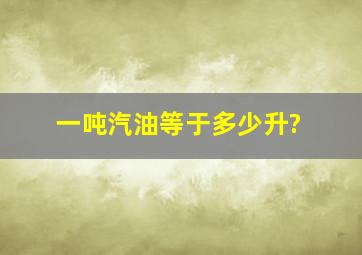 一吨汽油等于多少升?